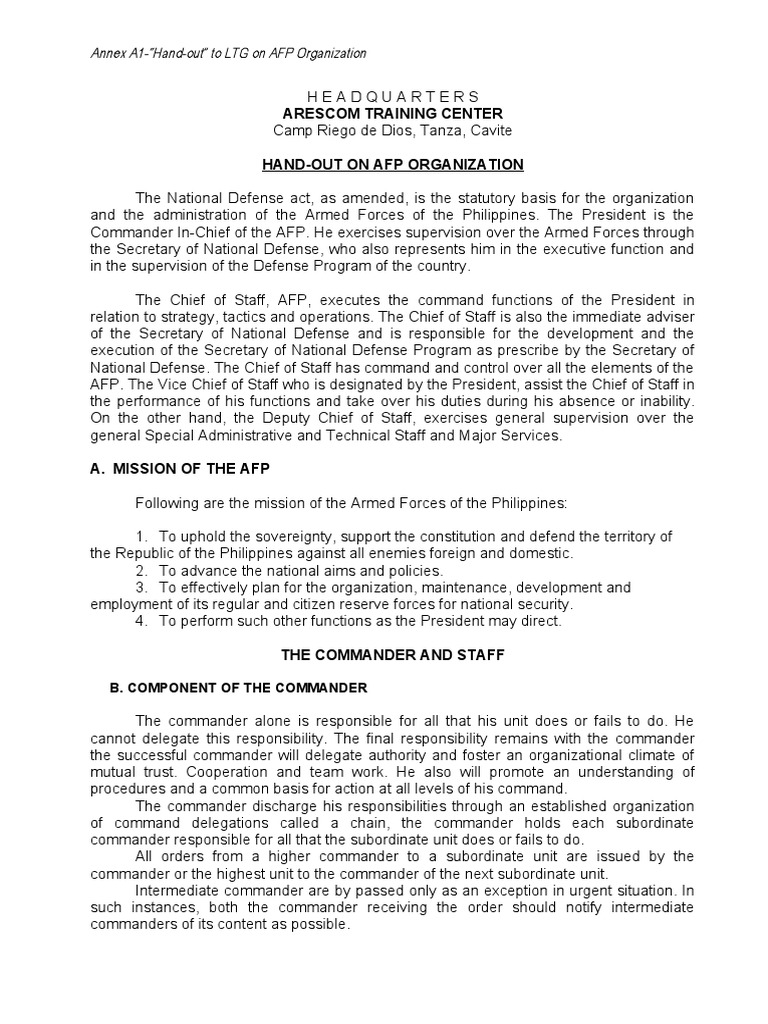 Annex A1-"Hand-out" to LTG on AFP Organization

H E A D Q U A R T E R S
ARESCOM TRAINING CENTER
Camp Riego de Dios, Tanza, Cavite

HAND-OUT ON AFP ORGANIZATION

The National Defense act, as amended, is the statutory basis for the organization and the administration of the Armed Forces of the Philippines. The President is the Commander In-Chief of the AFP. He exercises supervision over the Armed Forces through the Secretary of National Defense, who also represents him in the executive function and in the supervision of the Defense Program of the country.

The Chief of Staff, AFP, executes the command functions of the President in relation to strategy, tactics and operations. The Chief of Staff is also the immediate adviser of the Secretary of National Defense and is responsible for the development and the execution of the Secretary of National Defense Program as prescribe by the Secretary of National Defense. The Chief of Staff has command and control over all the elements of the AFP. The Vice Chief of Staff who is designated by the President, assist the Chief of Staff in the performance of his functions and take over his duties during his absence or inability. On the other hand, the Deputy Chief of Staff, exercises general supervision over the general Special Administrative and Technical Staff and Major Services.

A. MISSION OF THE AFP

Following are the mission of the Armed Forces of the Philippines:

1. To uphold the sovereignty, support the constitution and defend the territory of the Republic of the Philippines against all enemies foreign and domestic.
2. To advance the national aims and policies.
3. To effectively plan for the organization, maintenance, development and employment of its regular and citizen reserve forces for national security.
4. To perform such other functions as the President may direct.

THE COMMANDER AND STAFF

B. COMPONENT OF THE COMMANDER

The commander alone is responsible for all that his unit does or fails to do. He cannot delegate this responsibility. The final responsibility remains with the commander the successful commander will delegate authority and foster an organizational climate of mutual trust. Cooperation and team work. He also will promote an understanding of procedures and a common basis for action at all levels of his command.

The commander discharge his responsibilities through an established organization of command delegations called a chain, the commander holds each subordinate commander responsible for all that the subordinate unit does or fails to do.

All orders from a higher commander to a subordinate unit are issued by the commander or the highest unit to the commander of the next subordinate unit.

Intermediate commander are by passed only as an exception in urgent situation. In such instances, both the commander receiving the order should notify intermediate commanders of its content as possible.